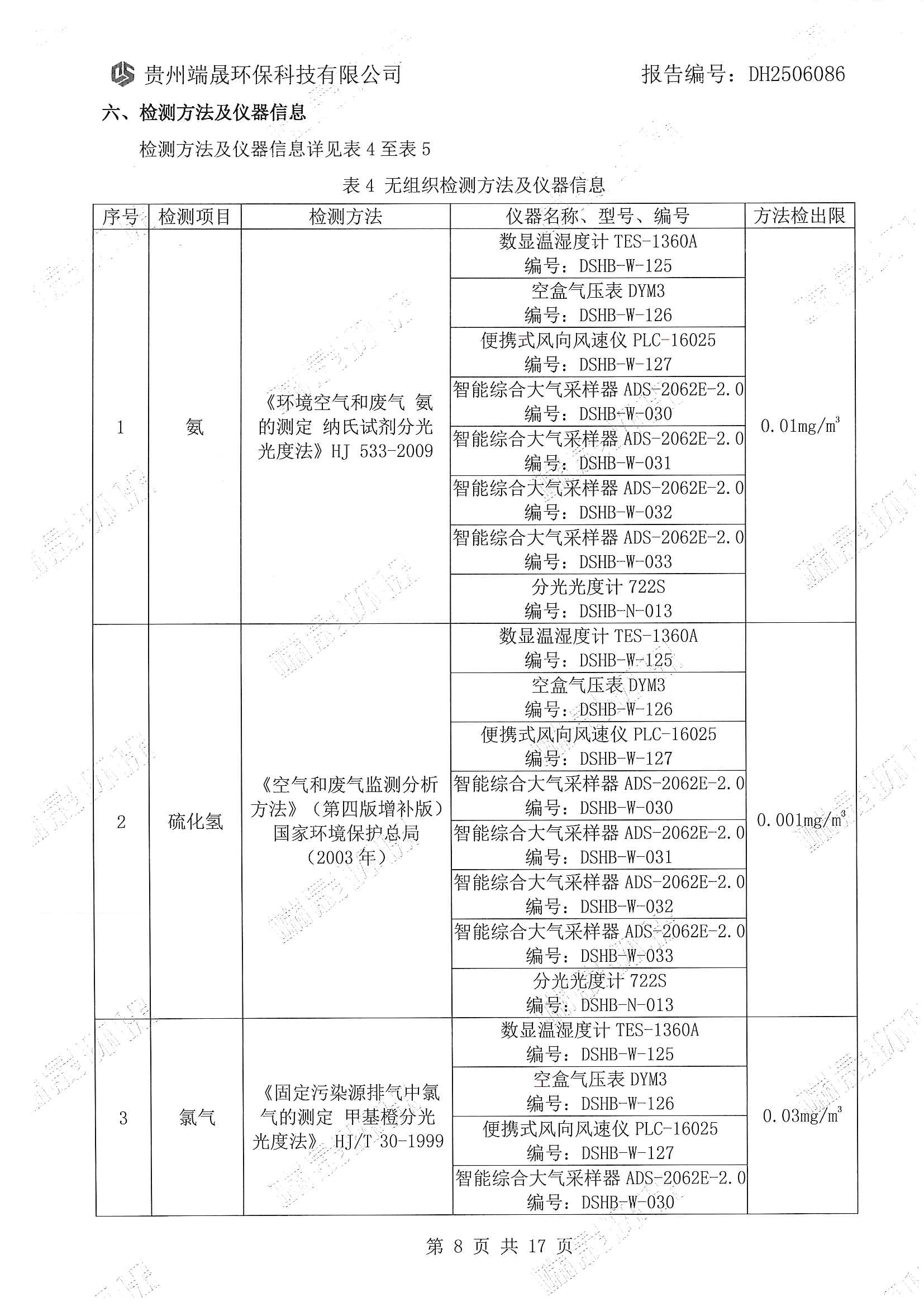 贵州端晟环保科技有限公司　　　　报告编号：DH2506086

六、检测方法及仪器信息

检测方法及仪器信息详见表 4 至表 5

表 4 无组织检测方法及仪器信息

| 序号 | 检测项目 | 检测方法 | 仪器名称、型号、编号 | 方法检出限 |
|---|---|---|---|---|
| 1 | 氨 | 《环境空气和废气 氨的测定 纳氏试剂分光光度法》HJ 533-2009 | 数显温湿度计 TES-1360A 编号：DSHB-W-125 | 0.01mg/m$^3$ |
| | | | 空盒气压表 DYM3 编号：DSHB-W-126 | |
| | | | 便携式风向风速仪 PLC-16025 编号：DSHB-W-127 | |
| | | | 智能综合大气采样器 ADS-2062E-2.0 编号：DSHB-W-030 | |
| | | | 智能综合大气采样器 ADS-2062E-2.0 编号：DSHB-W-031 | |
| | | | 智能综合大气采样器 ADS-2062E-2.0 编号：DSHB-W-032 | |
| | | | 智能综合大气采样器 ADS-2062E-2.0 编号：DSHB-W-033 | |
| | | | 分光光度计 722S 编号：DSHB-N-013 | |
| 2 | 硫化氢 | 《空气和废气监测分析方法》（第四版增补版）国家环境保护总局（2003 年） | 数显温湿度计 TES-1360A 编号：DSHB-W-125 | 0.001mg/m$^3$ |
| | | | 空盒气压表 DYM3 编号：DSHB-W-126 | |
| | | | 便携式风向风速仪 PLC-16025 编号：DSHB-W-127 | |
| | | | 智能综合大气采样器 ADS-2062E-2.0 编号：DSHB-W-030 | |
| | | | 智能综合大气采样器 ADS-2062E-2.0 编号：DSHB-W-031 | |
| | | | 智能综合大气采样器 ADS-2062E-2.0 编号：DSHB-W-032 | |
| | | | 智能综合大气采样器 ADS-2062E-2.0 编号：DSHB-W-033 | |
| | | | 分光光度计 722S 编号：DSHB-N-013 | |
| 3 | 氯气 | 《固定污染源排气中氯气的测定 甲基橙分光光度法》 HJ/T 30-1999 | 数显温湿度计 TES-1360A 编号：DSHB-W-125 | 0.03mg/m$^3$ |
| | | | 空盒气压表 DYM3 编号：DSHB-W-126 | |
| | | | 便携式风向风速仪 PLC-16025 编号：DSHB-W-127 | |
| | | | 智能综合大气采样器 ADS-2062E-2.0 编号：DSHB-W-030 | |

第 8 页 共 17 页